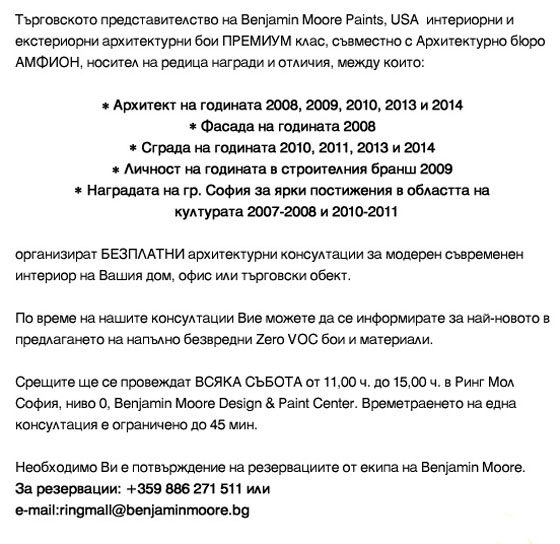 Търговското представителство на Benjamin Moore Paints, USA интериорни и екстериорни архитектурни бои ПРЕМИУМ клас, съвместно с Архитектурно бюро АМФИОН, носител на редица награди и отличия, между които:

* Архитект на годината 2008, 2009, 2010, 2013 и 2014
* Фасада на годината 2008
* Сграда на годината 2010, 2011, 2013 и 2014
* Личност на годината в строителния бранш 2009
* Наградата на гр. София за ярки постижения в областта на културата 2007-2008 и 2010-2011

организират БЕЗПЛАТНИ архитектурни консултации за модерен съвременен интериор на Вашия дом, офис или търговски обект.

По време на нашите консултации Вие можете да се информирате за най-новото в предлагането на напълно безвредни Zero VOC бои и материали.

Срещите ще се провеждат ВСЯКА СЪБОТА от 11,00 ч. до 15,00 ч. в Ринг Мол София, ниво 0, Benjamin Moore Design & Paint Center. Времетраенето на една консултация е ограничено до 45 мин.

Необходимо Ви е потвърждение на резервациите от екипа на Benjamin Moore.
За резервации: +359 886 271 511 или
e-mail:ringmall@benjaminmoore.bg